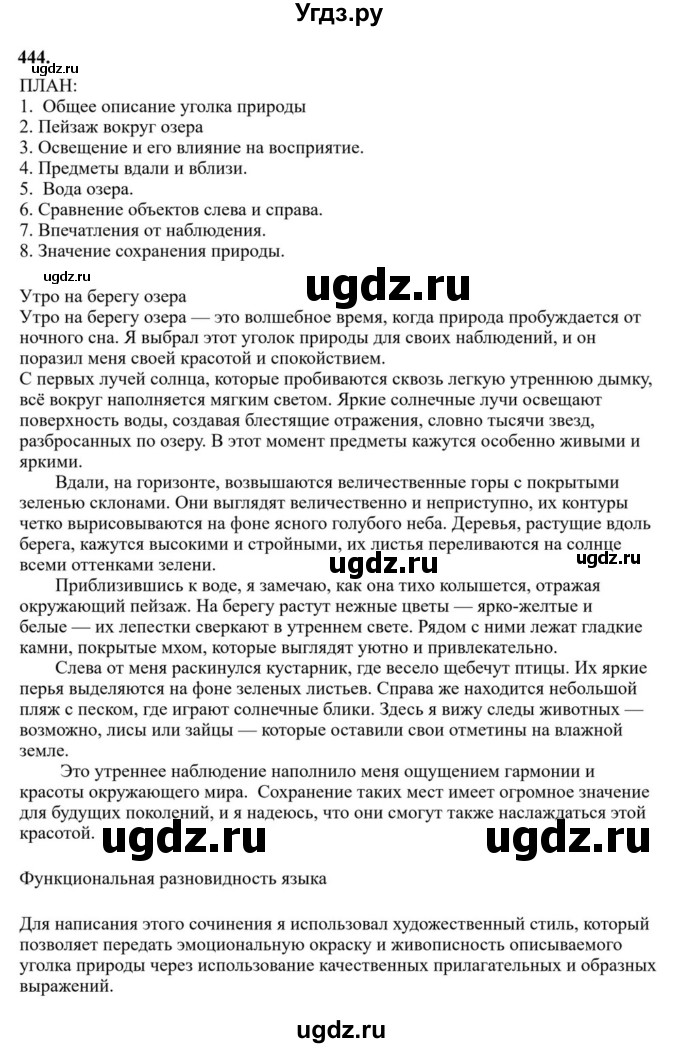 Угдз.ру

444.
ugdz.ru
ПЛАН:
1. Общее описание уголка природы
2. Пейзаж вокруг озера
3. Освещение и его влияние на восприятие.
4. Предметы вдали и вблизи.
5. Вода озера.
6. Сравнение объектов слева и справа.
7. Впечатления от наблюдения.
8. Значение сохранения природы.

ugdz.ru
ugdz.ru
Утро на берегу озера
Утро на берегу озера — это волшебное время, когда природа пробуждается от ночного сна. Я выбрал этот уголок природы для своих наблюдений, и он поразил меня своей красотой и спокойствием.
С первых лучей солнца, которые пробиваются сквозь легкую утреннюю дымку, всё вокруг наполняется мягким светом. Яркие солнечные лучи освещают поверхность воды, создавая блестящие отражения, словно тысячи звезд, разбросанных по озеру. В этот момент предметы кажутся особенно живыми и яркими.

Вдали, на горизонте, возвышаются величественные горы с покрытыми зеленью склонами. Они выглядят величественно и неприступно, их контуры четко вырисовываются на фоне ясного голубого неба. Деревья, растущие вдоль берега, кажутся высокими и стройными, их листья переливаются на солнце всеми оттенками зелени. ugdz.ru ugdz.ru

Приблизившись к воде, я замечаю, как она тихо колышется, отражая окружающий пейзаж. На берегу растут нежные цветы — ярко-желтые и белые — их лепестки сверкают в утреннем свете. Рядом с ними лежат гладкие камни, покрытые мхом, которые выглядят уютно и привлекательно.

Слева от меня раскинулся кустарник, где весело щебечут птицы. Их яркие перья выделяются на фоне зеленых листьев. Справа же находится небольшой пляж с песком, где играют солнечные блики. Здесь я вижу следы животных — возможно, лисы или зайцы — которые оставили свои отметины на влажной земле.

Это утреннее наблюдение наполнило меня ощущением гармонии и красоты окружающего мира. Сохранение таких мест имеет огромное значение для будущих поколений, и я надеюсь, что они смогут также наслаждаться этой красотой. ugdz.ru ugdz.ru

Функциональная разновидность языка

Для написания этого сочинения я использовал художественный стиль, который позволяет передать эмоциональную окраску и живописность описываемого уголка природы через использование качественных прилагательных и образных выражений.

ugdz.ru